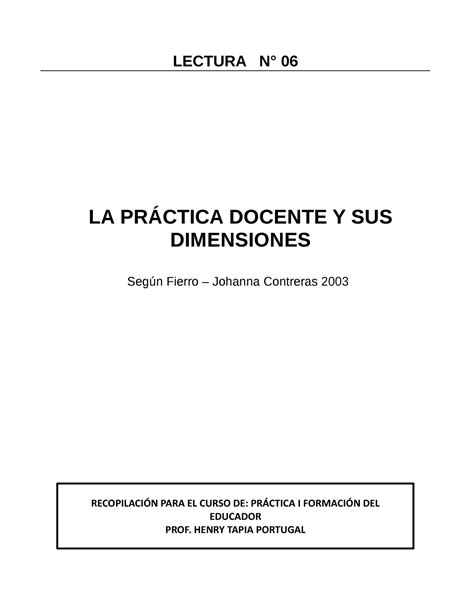 LECTURA N° 06

LA PRÁCTICA DOCENTE Y SUS DIMENSIONES

Según Fierro – Johanna Contreras 2003

RECOPILACIÓN PARA EL CURSO DE: PRÁCTICA I FORMACIÓN DEL EDUCADOR
PROF. HENRY TAPIA PORTUGAL